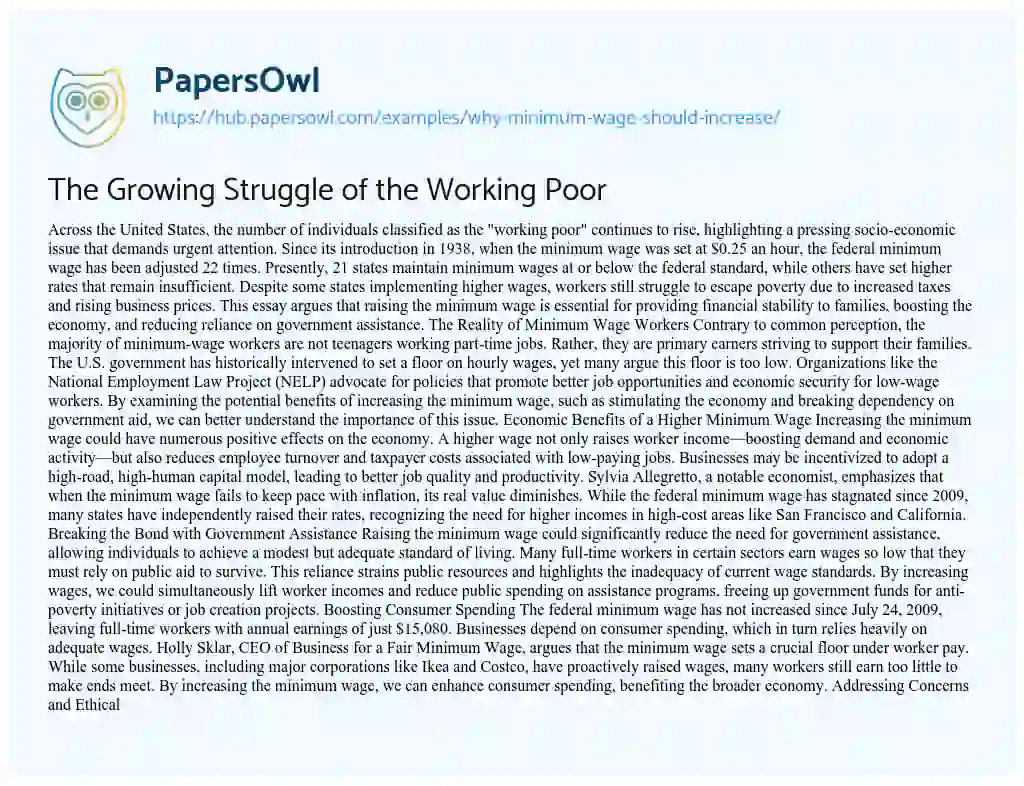 PapersOwl

https://hub.papersowl.com/examples/why-minimum-wage-should-increase/

The Growing Struggle of the Working Poor

Across the United States, the number of individuals classified as the "working poor" continues to rise, highlighting a pressing socio-economic issue that demands urgent attention. Since its introduction in 1938, when the minimum wage was set at $0.25 an hour, the federal minimum wage has been adjusted 22 times. Presently, 21 states maintain minimum wages at or below the federal standard, while others have set higher rates that remain insufficient. Despite some states implementing higher wages, workers still struggle to escape poverty due to increased taxes and rising business prices. This essay argues that raising the minimum wage is essential for providing financial stability to families, boosting the economy, and reducing reliance on government assistance. The Reality of Minimum Wage Workers Contrary to common perception, the majority of minimum-wage workers are not teenagers working part-time jobs. Rather, they are primary earners striving to support their families. The U.S. government has historically intervened to set a floor on hourly wages, yet many argue this floor is too low. Organizations like the National Employment Law Project (NELP) advocate for policies that promote better job opportunities and economic security for low-wage workers. By examining the potential benefits of increasing the minimum wage, such as stimulating the economy and breaking dependency on government aid, we can better understand the importance of this issue. Economic Benefits of a Higher Minimum Wage Increasing the minimum wage could have numerous positive effects on the economy. A higher wage not only raises worker income—boosting demand and economic activity—but also reduces employee turnover and taxpayer costs associated with low-paying jobs. Businesses may be incentivized to adopt a high-road, high-human capital model, leading to better job quality and productivity. Sylvia Allegretto, a notable economist, emphasizes that when the minimum wage fails to keep pace with inflation, its real value diminishes. While the federal minimum wage has stagnated since 2009, many states have independently raised their rates, recognizing the need for higher incomes in high-cost areas like San Francisco and California. Breaking the Bond with Government Assistance Raising the minimum wage could significantly reduce the need for government assistance, allowing individuals to achieve a modest but adequate standard of living. Many full-time workers in certain sectors earn wages so low that they must rely on public aid to survive. This reliance strains public resources and highlights the inadequacy of current wage standards. By increasing wages, we could simultaneously lift worker incomes and reduce public spending on assistance programs, freeing up government funds for anti-poverty initiatives or job creation projects. Boosting Consumer Spending The federal minimum wage has not increased since July 24, 2009, leaving full-time workers with annual earnings of just $15,080. Businesses depend on consumer spending, which in turn relies heavily on adequate wages. Holly Sklar, CEO of Business for a Fair Minimum Wage, argues that the minimum wage sets a crucial floor under worker pay. While some businesses, including major corporations like Ikea and Costco, have proactively raised wages, many workers still earn too little to make ends meet. By increasing the minimum wage, we can enhance consumer spending, benefiting the broader economy. Addressing Concerns and Ethical